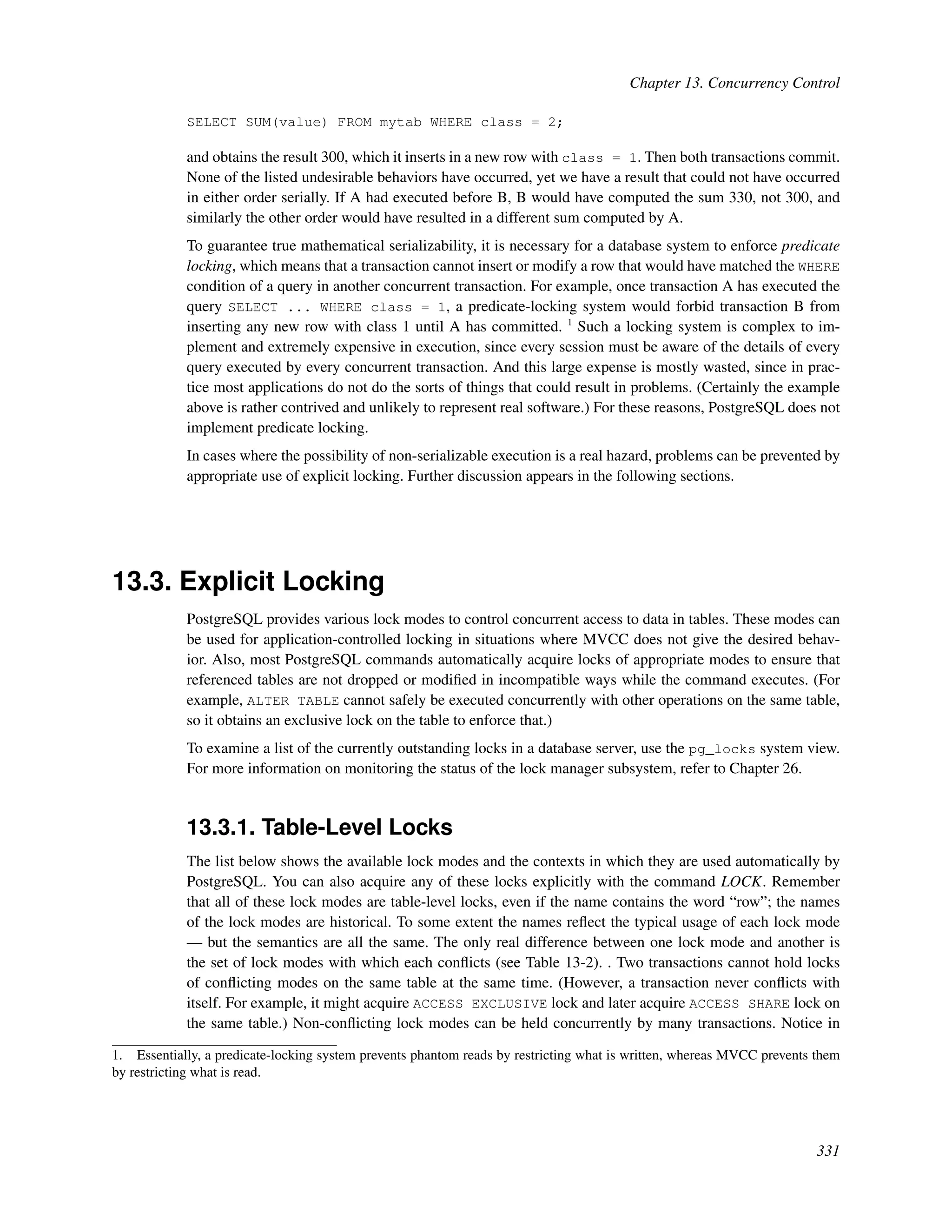 Chapter 13. Concurrency Control

SELECT SUM(value) FROM mytab WHERE class = 2;

and obtains the result 300, which it inserts in a new row with class = 1. Then both transactions commit. None of the listed undesirable behaviors have occurred, yet we have a result that could not have occurred in either order serially. If A had executed before B, B would have computed the sum 330, not 300, and similarly the other order would have resulted in a different sum computed by A.

To guarantee true mathematical serializability, it is necessary for a database system to enforce predicate locking, which means that a transaction cannot insert or modify a row that would have matched the WHERE condition of a query in another concurrent transaction. For example, once transaction A has executed the query SELECT ... WHERE class = 1, a predicate-locking system would forbid transaction B from inserting any new row with class 1 until A has committed. $^1$ Such a locking system is complex to implement and extremely expensive in execution, since every session must be aware of the details of every query executed by every concurrent transaction. And this large expense is mostly wasted, since in practice most applications do not do the sorts of things that could result in problems. (Certainly the example above is rather contrived and unlikely to represent real software.) For these reasons, PostgreSQL does not implement predicate locking.

In cases where the possibility of non-serializable execution is a real hazard, problems can be prevented by appropriate use of explicit locking. Further discussion appears in the following sections.

13.3. Explicit Locking

PostgreSQL provides various lock modes to control concurrent access to data in tables. These modes can be used for application-controlled locking in situations where MVCC does not give the desired behavior. Also, most PostgreSQL commands automatically acquire locks of appropriate modes to ensure that referenced tables are not dropped or modified in incompatible ways while the command executes. (For example, ALTER TABLE cannot safely be executed concurrently with other operations on the same table, so it obtains an exclusive lock on the table to enforce that.)

To examine a list of the currently outstanding locks in a database server, use the pg_locks system view. For more information on monitoring the status of the lock manager subsystem, refer to Chapter 26.

13.3.1. Table-Level Locks

The list below shows the available lock modes and the contexts in which they are used automatically by PostgreSQL. You can also acquire any of these locks explicitly with the command LOCK. Remember that all of these lock modes are table-level locks, even if the name contains the word “row”; the names of the lock modes are historical. To some extent the names reflect the typical usage of each lock mode — but the semantics are all the same. The only real difference between one lock mode and another is the set of lock modes with which each conflicts (see Table 13-2). . Two transactions cannot hold locks of conflicting modes on the same table at the same time. (However, a transaction never conflicts with itself. For example, it might acquire ACCESS EXCLUSIVE lock and later acquire ACCESS SHARE lock on the same table.) Non-conflicting lock modes can be held concurrently by many transactions. Notice in

1. Essentially, a predicate-locking system prevents phantom reads by restricting what is written, whereas MVCC prevents them by restricting what is read.

331